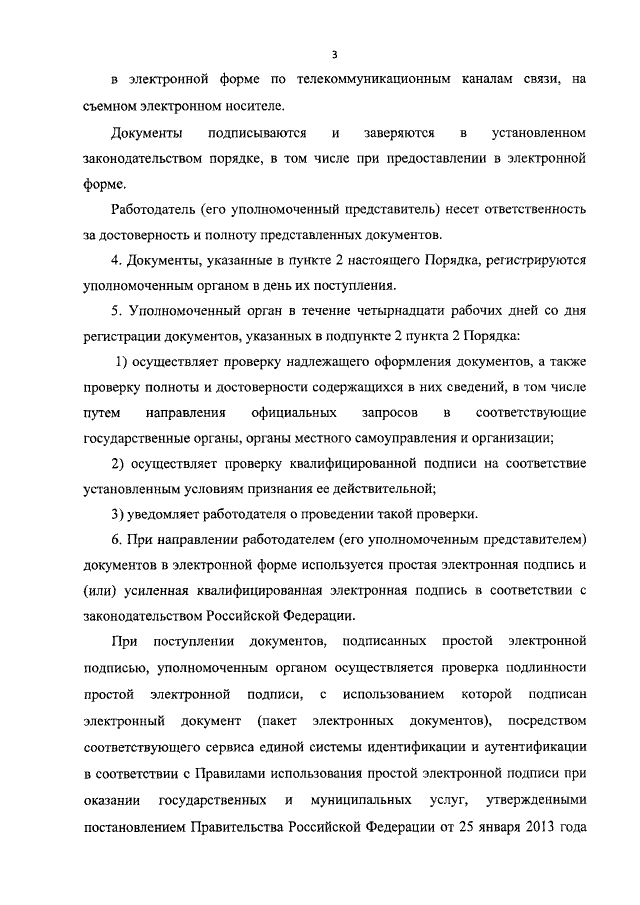 3

в электронной форме по телекоммуникационным каналам связи, на съемном электронном носителе.

Документы подписываются и заверяются в установленном законодательством порядке, в том числе при предоставлении в электронной форме.

Работодатель (его уполномоченный представитель) несет ответственность за достоверность и полноту представленных документов.

4. Документы, указанные в пункте 2 настоящего Порядка, регистрируются уполномоченным органом в день их поступления.

5. Уполномоченный орган в течение четырнадцати рабочих дней со дня регистрации документов, указанных в подпункте 2 пункта 2 Порядка:

1) осуществляет проверку надлежащего оформления документов, а также проверку полноты и достоверности содержащихся в них сведений, в том числе путем направления официальных запросов в соответствующие государственные органы, органы местного самоуправления и организации;

2) осуществляет проверку квалифицированной подписи на соответствие установленным условиям признания ее действительной;

3) уведомляет работодателя о проведении такой проверки.

6. При направлении работодателем (его уполномоченным представителем) документов в электронной форме используется простая электронная подпись и (или) усиленная квалифицированная электронная подпись в соответствии с законодательством Российской Федерации.

При поступлении документов, подписанных простой электронной подписью, уполномоченным органом осуществляется проверка подлинности простой электронной подписи, с использованием которой подписан электронный документ (пакет электронных документов), посредством соответствующего сервиса единой системы идентификации и аутентификации в соответствии с Правилами использования простой электронной подписи при оказании государственных и муниципальных услуг, утвержденными постановлением Правительства Российской Федерации от 25 января 2013 года